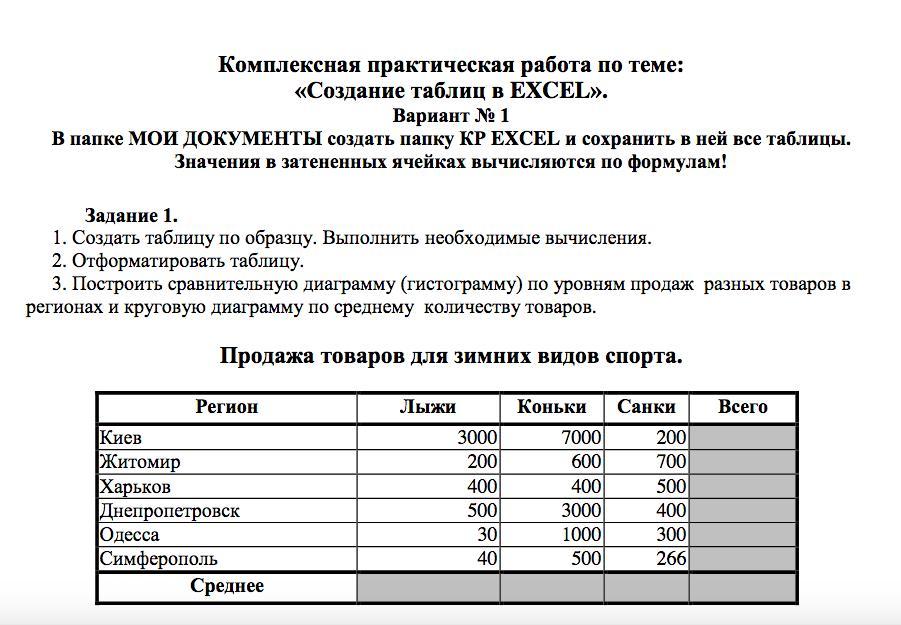 Комплексная практическая работа по теме:
«Создание таблиц в EXCEL».
Вариант № 1
В папке МОИ ДОКУМЕНТЫ создать папку КР EXCEL и сохранить в ней все таблицы.
Значения в затененных ячейках вычисляются по формулам!

Задание 1.
1. Создать таблицу по образцу. Выполнить необходимые вычисления.
2. Отформатировать таблицу.
3. Построить сравнительную диаграмму (гистограмму) по уровням продаж разных товаров в регионах и круговую диаграмму по среднему количеству товаров.

Продажа товаров для зимних видов спорта.

| Регион | Лыжи | Коньки | Санки | Всего |
|---|---|---|---|---|
| Киев | 3000 | 7000 | 200 | |
| Житомир | 200 | 600 | 700 | |
| Харьков | 400 | 400 | 500 | |
| Днепропетровск | 500 | 3000 | 400 | |
| Одесса | 30 | 1000 | 300 | |
| Симферополь | 40 | 500 | 266 | |
| Среднее | | | | |